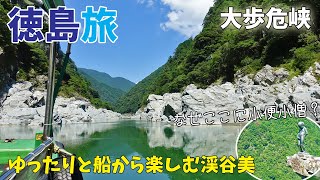 徳島旅

大歩危峡

なぜここに小便小僧？

ゆったりと船から楽しむ渓谷美